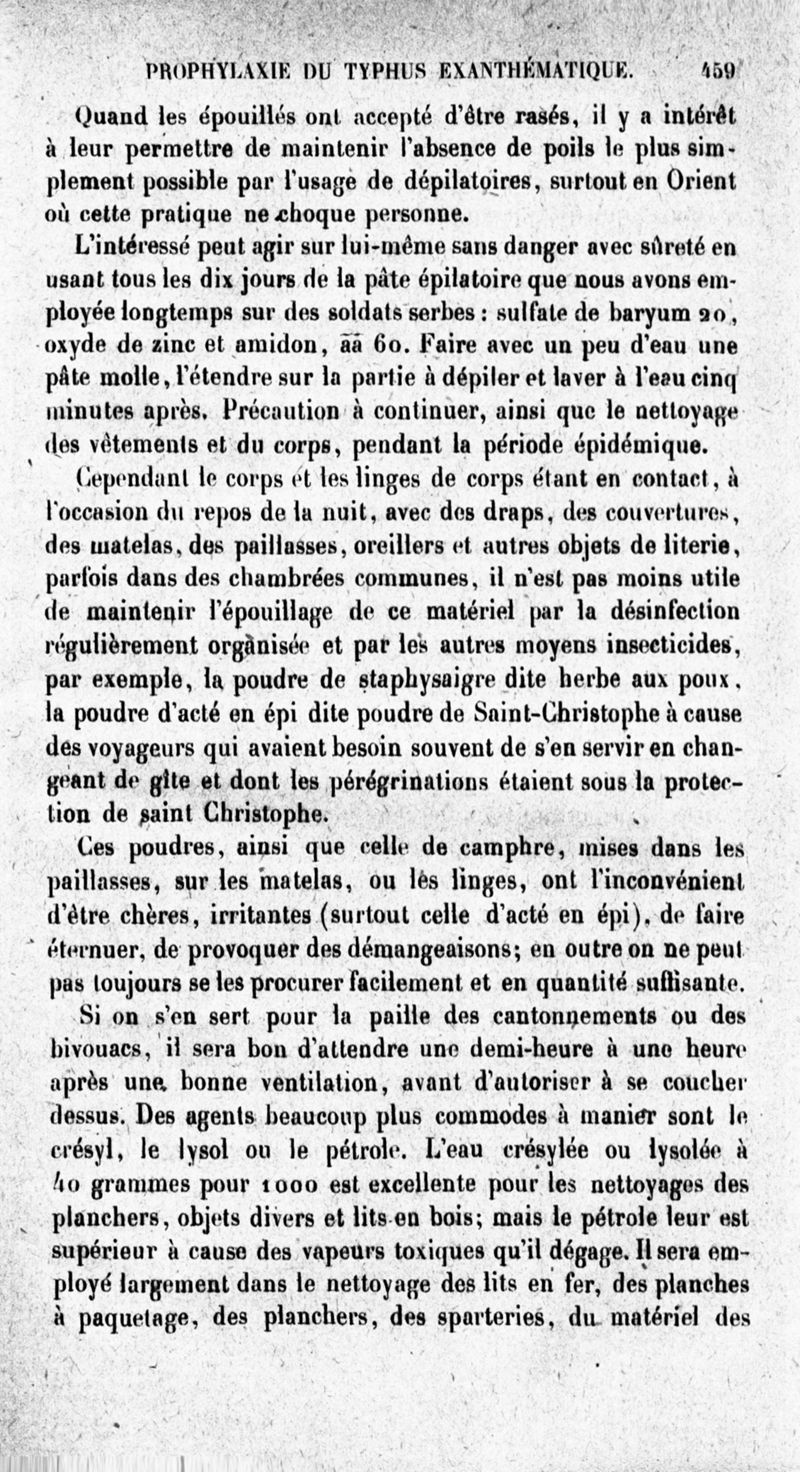 PROPHYLAXIE DU TYPHUS EXANTHÉMATIQUE. 459

Quand les épouillés ont accepté d'être rasés, il y a intérêt à leur permettre de maintenir l'absence de poils le plus simplement possible par l'usage de dépilatoires, surtout en Orient où cette pratique ne choque personne.

L'intéressé peut agir sur lui-même sans danger avec sûreté en usant tous les dix jours de la pâte épilatoire que nous avons employée longtemps sur des soldats serbes : sulfate de baryum 20, oxyde de zinc et amidon, āā 60. Faire avec un peu d'eau une pâte molle, l'étendre sur la partie à dépiler et laver à l'eau cinq minutes après. Précaution à continuer, ainsi que le nettoyage des vêtements et du corps, pendant la période épidémique.

Cependant le corps et les linges de corps étant en contact, à l'occasion du repos de la nuit, avec des draps, des couvertures, des matelas, des paillasses, oreillers et autres objets de literie, parfois dans des chambrées communes, il n'est pas moins utile de maintenir l'épouillage de ce matériel par la désinfection régulièrement organisée et par les autres moyens insecticides, par exemple, la poudre de staphysaigre dite herbe aux poux, la poudre d'acté en épi dite poudre de Saint-Christophe à cause des voyageurs qui avaient besoin souvent de s'en servir en changeant de gîte et dont les pérégrinations étaient sous la protection de saint Christophe.

Ces poudres, ainsi que celle de camphre, mises dans les paillasses, sur les matelas, ou les linges, ont l'inconvénient d'être chères, irritantes (surtout celle d'acté en épi), de faire éternuer, de provoquer des démangeaisons; en outre on ne peut pas toujours se les procurer facilement et en quantité suffisante.

Si on s'en sert pour la paille des cantonnements ou des bivouacs, il sera bon d'attendre une demi-heure à une heure après une bonne ventilation, avant d'autoriser à se coucher dessus. Des agents beaucoup plus commodes à manier sont le crésyl, le lysol ou le pétrole. L'eau crésylée ou lysolée à 40 grammes pour 1000 est excellente pour les nettoyages des planchers, objets divers et lits en bois; mais le pétrole leur est supérieur à cause des vapeurs toxiques qu'il dégage. Il sera employé largement dans le nettoyage des lits en fer, des planches à paquetage, des planchers, des sparteries, du matériel des